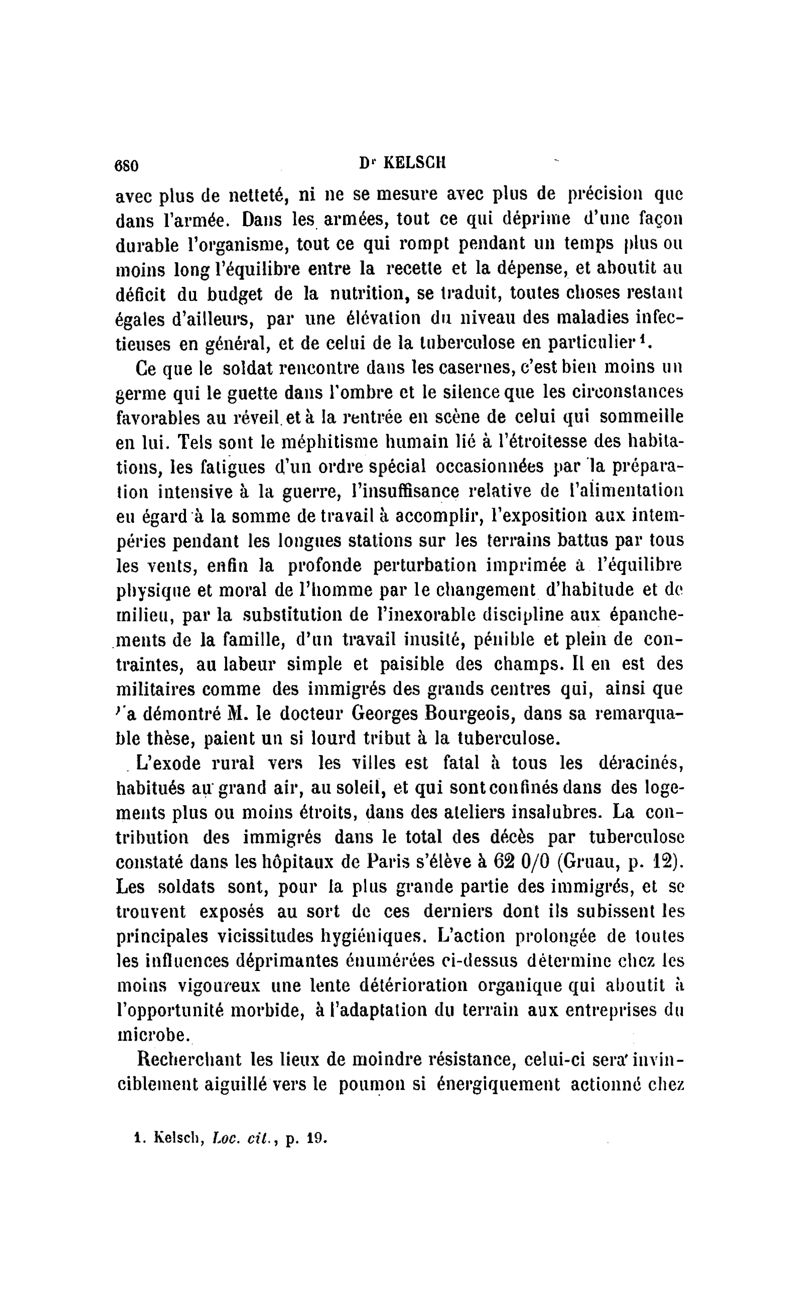 680 Dr KELSCH

avec plus de netteté, ni ne se mesure avec plus de précision que dans l'armée. Dans les armées, tout ce qui déprime d'une façon durable l'organisme, tout ce qui rompt pendant un temps plus ou moins long l'équilibre entre la recette et la dépense, et aboutit au déficit du budget de la nutrition, se traduit, toutes choses restant égales d'ailleurs, par une élévation du niveau des maladies infectieuses en général, et de celui de la tuberculose en particulier$^1$.

Ce que le soldat rencontre dans les casernes, c'est bien moins un germe qui le guette dans l'ombre et le silence que les circonstances favorables au réveil et à la rentrée en scène de celui qui sommeille en lui. Tels sont le méphitisme humain lié à l'étroitesse des habitations, les fatigues d'un ordre spécial occasionnées par la préparation intensive à la guerre, l'insuffisance relative de l'alimentation eu égard à la somme de travail à accomplir, l'exposition aux intempéries pendant les longues stations sur les terrains battus par tous les vents, enfin la profonde perturbation imprimée à l'équilibre physique et moral de l'homme par le changement d'habitude et de milieu, par la substitution de l'inexorable discipline aux épanchements de la famille, d'un travail inusité, pénible et plein de contraintes, au labeur simple et paisible des champs. Il en est des militaires comme des immigrés des grands centres qui, ainsi que l'a démontré M. le docteur Georges Bourgeois, dans sa remarquable thèse, paient un si lourd tribut à la tuberculose.

L'exode rural vers les villes est fatal à tous les déracinés, habitués au grand air, au soleil, et qui sont confinés dans des logements plus ou moins étroits, dans des ateliers insalubres. La contribution des immigrés dans le total des décès par tuberculose constaté dans les hôpitaux de Paris s'élève à 62 0/0 (Gruau, p. 12). Les soldats sont, pour la plus grande partie des immigrés, et se trouvent exposés au sort de ces derniers dont ils subissent les principales vicissitudes hygiéniques. L'action prolongée de toutes les influences déprimantes énumérées ci-dessus détermine chez les moins vigoureux une lente détérioration organique qui aboutit à l'opportunité morbide, à l'adaptation du terrain aux entreprises du microbe.

Recherchant les lieux de moindre résistance, celui-ci sera invinciblement aiguillé vers le poumon si énergiquement actionné chez

1. Kelsch, Loc. cit., p. 19.